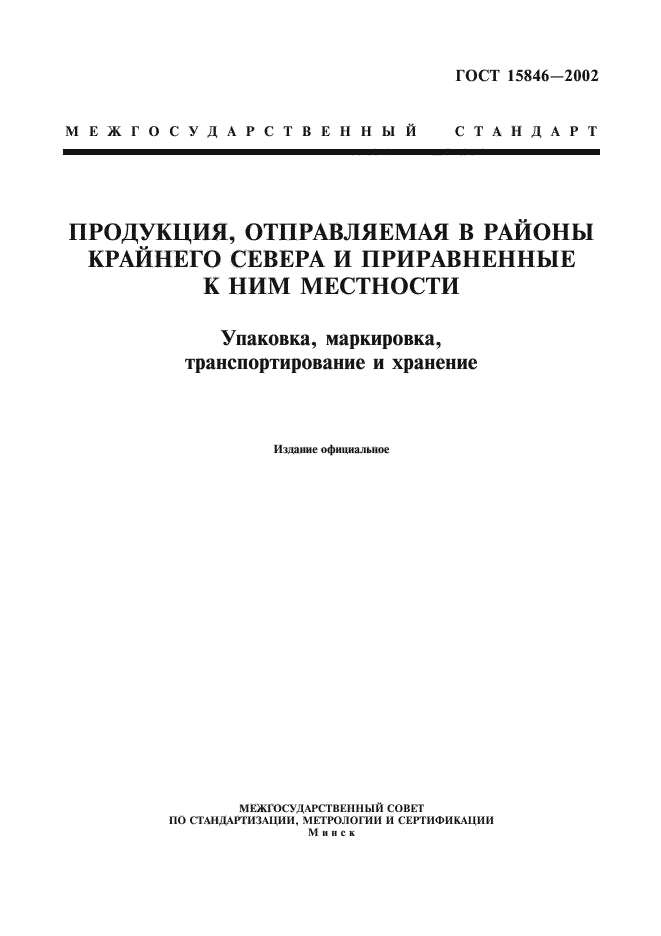 ГОСТ 15846—2002

МЕЖГОСУДАРСТВЕННЫЙ СТАНДАРТ

ПРОДУКЦИЯ, ОТПРАВЛЯЕМАЯ В РАЙОНЫ КРАЙНЕГО СЕВЕРА И ПРИРАВНЕННЫЕ К НИМ МЕСТНОСТИ

Упаковка, маркировка, транспортирование и хранение

Издание официальное

МЕЖГОСУДАРСТВЕННЫЙ СОВЕТ
ПО СТАНДАРТИЗАЦИИ, МЕТРОЛОГИИ И СЕРТИФИКАЦИИ
Минск